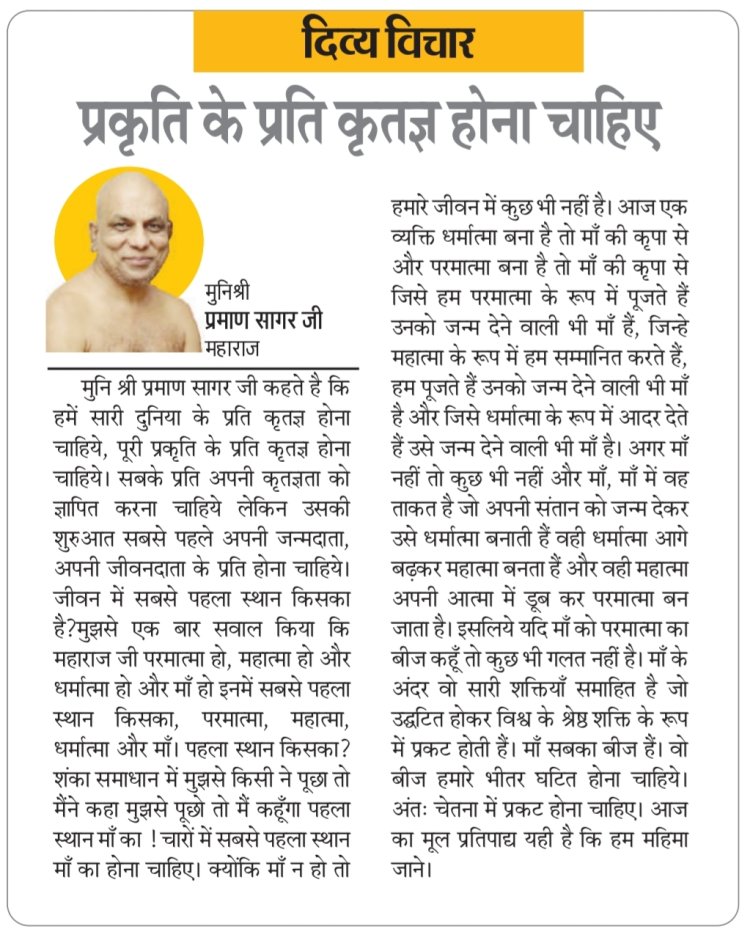 दिव्य विचार

प्रकृति के प्रति कृतज्ञ होना चाहिए

मुनिश्री
प्रमाण सागर जी
महाराज

मुनि श्री प्रमाण सागर जी कहते है कि हमें सारी दुनिया के प्रति कृतज्ञ होना चाहिये, पूरी प्रकृति के प्रति कृतज्ञ होना चाहिये। सबके प्रति अपनी कृतज्ञता को ज्ञापित करना चाहिये लेकिन उसकी शुरुआत सबसे पहले अपनी जन्मदाता, अपनी जीवनदाता के प्रति होना चाहिये। जीवन में सबसे पहला स्थान किसका है?मुझसे एक बार सवाल किया कि महाराज जी परमात्मा हो, महात्मा हो और धर्मात्मा हो और माँ हो इनमें सबसे पहला स्थान किसका, परमात्मा, महात्मा, धर्मात्मा और माँ। पहला स्थान किसका? शंका समाधान में मुझसे किसी ने पूछा तो मैंने कहा मुझसे पूछो तो मैं कहूँगा पहला स्थान माँ का ! चारों में सबसे पहला स्थान माँ का होना चाहिए। क्योंकि माँ न हो तो हमारे जीवन में कुछ भी नहीं है। आज एक व्यक्ति धर्मात्मा बना है तो माँ की कृपा से और परमात्मा बना है तो माँ की कृपा से जिसे हम परमात्मा के रूप में पूजते हैं उनको जन्म देने वाली भी माँ हैं, जिन्हे महात्मा के रूप में हम सम्मानित करते हैं, हम पूजते हैं उनको जन्म देने वाली भी माँ है और जिसे धर्मात्मा के रूप में आदर देते हैं उसे जन्म देने वाली भी माँ है। अगर माँ नहीं तो कुछ भी नहीं और माँ, माँ में वह ताकत है जो अपनी संतान को जन्म देकर उसे धर्मात्मा बनाती हैं वही धर्मात्मा आगे बढ़कर महात्मा बनता हैं और वही महात्मा अपनी आत्मा में डूब कर परमात्मा बन जाता है। इसलिये यदि माँ को परमात्मा का बीज कहूँ तो कुछ भी गलत नहीं है। माँ के अंदर वो सारी शक्तियाँ समाहित है जो उद्घटित होकर विश्व के श्रेष्ठ शक्ति के रूप में प्रकट होती हैं। माँ सबका बीज हैं। वो बीज हमारे भीतर घटित होना चाहिये। अंतः चेतना में प्रकट होना चाहिए। आज का मूल प्रतिपाद्य यही है कि हम महिमा जाने।